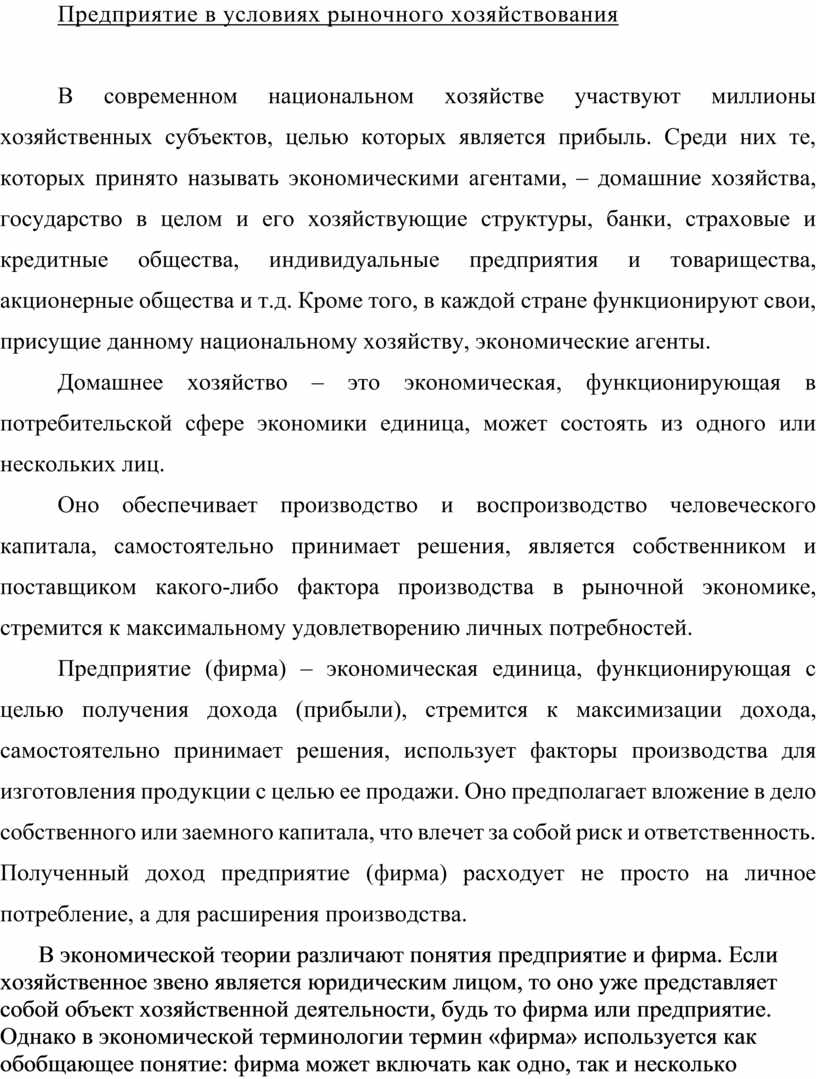 Предприятие в условиях рыночного хозяйствования

В современном национальном хозяйстве участвуют миллионы хозяйственных субъектов, целью которых является прибыль. Среди них те, которых принято называть экономическими агентами, – домашние хозяйства, государство в целом и его хозяйствующие структуры, банки, страховые и кредитные общества, индивидуальные предприятия и товарищества, акционерные общества и т.д. Кроме того, в каждой стране функционируют свои, присущие данному национальному хозяйству, экономические агенты.

Домашнее хозяйство – это экономическая, функционирующая в потребительской сфере экономики единица, может состоять из одного или нескольких лиц.

Оно обеспечивает производство и воспроизводство человеческого капитала, самостоятельно принимает решения, является собственником и поставщиком какого-либо фактора производства в рыночной экономике, стремится к максимальному удовлетворению личных потребностей.

Предприятие (фирма) – экономическая единица, функционирующая с целью получения дохода (прибыли), стремится к максимизации дохода, самостоятельно принимает решения, использует факторы производства для изготовления продукции с целью ее продажи. Оно предполагает вложение в дело собственного или заемного капитала, что влечет за собой риск и ответственность. Полученный доход предприятие (фирма) расходует не просто на личное потребление, а для расширения производства.

В экономической теории различают понятия предприятие и фирма. Если хозяйственное звено является юридическим лицом, то оно уже представляет собой объект хозяйственной деятельности, будь то фирма или предприятие. Однако в экономической терминологии термин «фирма» используется как обобщающее понятие: фирма может включать как одно, так и несколько